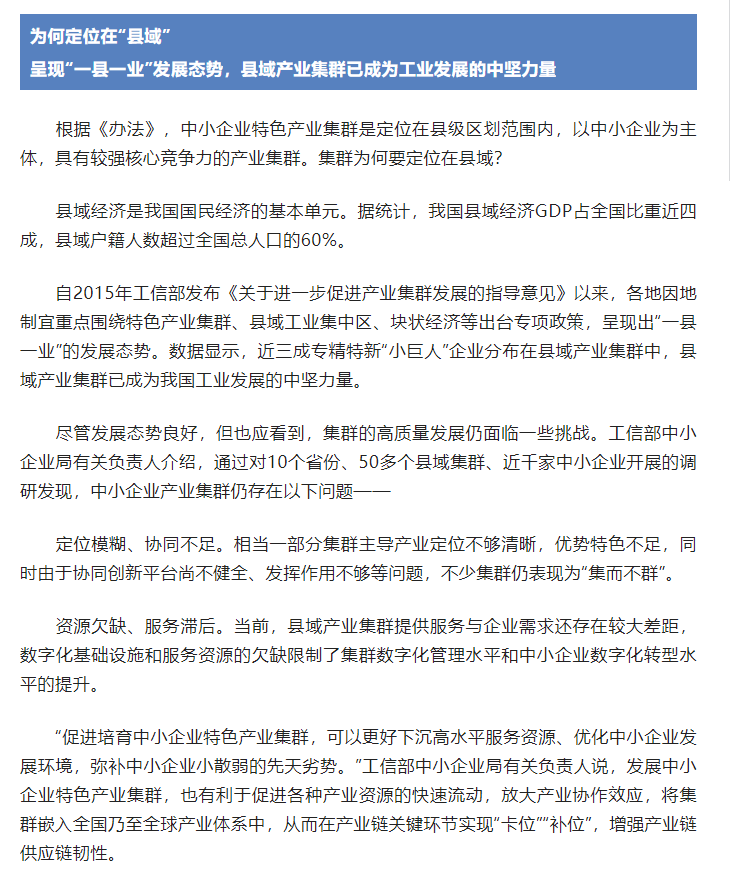 为何定位在“县域”
呈现“一县一业”发展态势，县域产业集群已成为工业发展的中坚力量

根据《办法》，中小企业特色产业集群是定位在县级区划范围内，以中小企业为主体，具有较强核心竞争力的产业集群。集群为何要定位在县域？

县域经济是我国国民经济的基本单元。据统计，我国县域经济GDP占全国比重近四成，县域户籍人数超过全国总人口的60%。

自2015年工信部发布《关于进一步促进产业集群发展的指导意见》以来，各地因地制宜重点围绕特色产业集群、县域工业集中区、块状经济等出台专项政策，呈现出“一县一业”的发展态势。数据显示，近三成专精特新“小巨人”企业分布在县域产业集群中，县域产业集群已成为我国工业发展的中坚力量。

尽管发展态势良好，但也应看到，集群的高质量发展仍面临一些挑战。工信部中小企业局有关负责人介绍，通过对10个省份、50多个县域集群、近千家中小企业开展的调研发现，中小企业产业集群仍存在以下问题——

定位模糊、协同不足。相当一部分集群主导产业定位不够清晰，优势特色不足，同时由于协同创新平台尚不健全、发挥作用不够等问题，不少集群仍表现为“集而不群”。

资源欠缺、服务滞后。当前，县域产业集群提供服务与企业需求还存在较大差距，数字化基础设施和服务资源的欠缺限制了集群数字化管理水平和中小企业数字化转型水平的提升。

“促进培育中小企业特色产业集群，可以更好下沉高水平服务资源、优化中小企业发展环境，弥补中小企业小散弱的先天劣势。”工信部中小企业局有关负责人说，发展中小企业特色产业集群，也有利于促进各种产业资源的快速流动，放大产业协作效应，将集群嵌入全国乃至全球产业体系中，从而在产业链关键环节实现“卡位”“补位”，增强产业链供应链韧性。